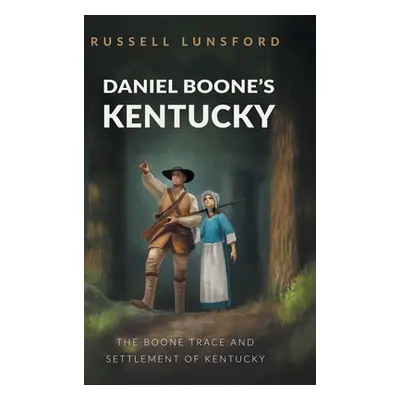 RUSSELL LUNSFORD

DANIEL BOONE'S KENTUCKY

THE BOONE TRACE AND SETTLEMENT OF KENTUCKY